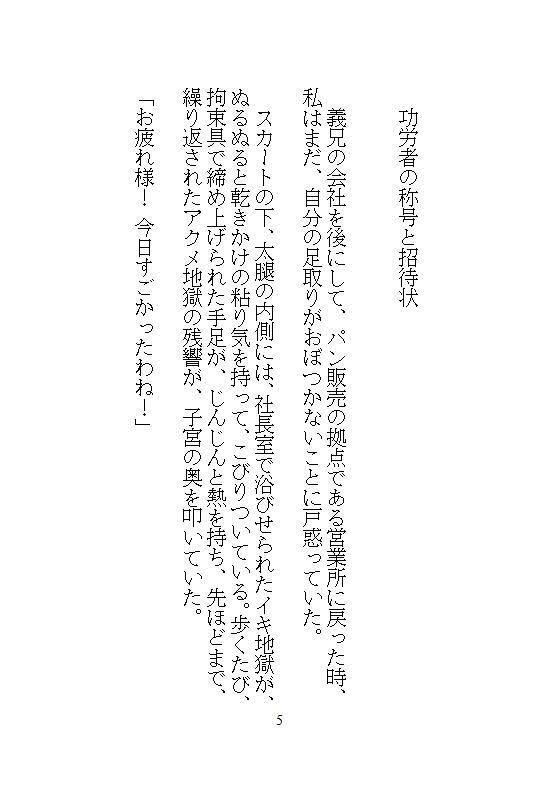 功労者の称号と招待状

義兄の会社を後にして、パン販売の拠点である営業所に戻った時、私はまだ、自分の足取りがおぼつかないことに戸惑っていた。

スカートの下、太腿の内側には、社長室で浴びせられたイキ地獄が、ぬるぬると乾きかけの粘り気を持って、こびりついている。歩くたび、拘束具で締め上げられた手足が、じんじんと熱を持ち、先ほどまで、繰り返されたアクメ地獄の残響が、子宮の奥を叩いていた。

「お疲れ様！ 今日すごかったわね！」

5